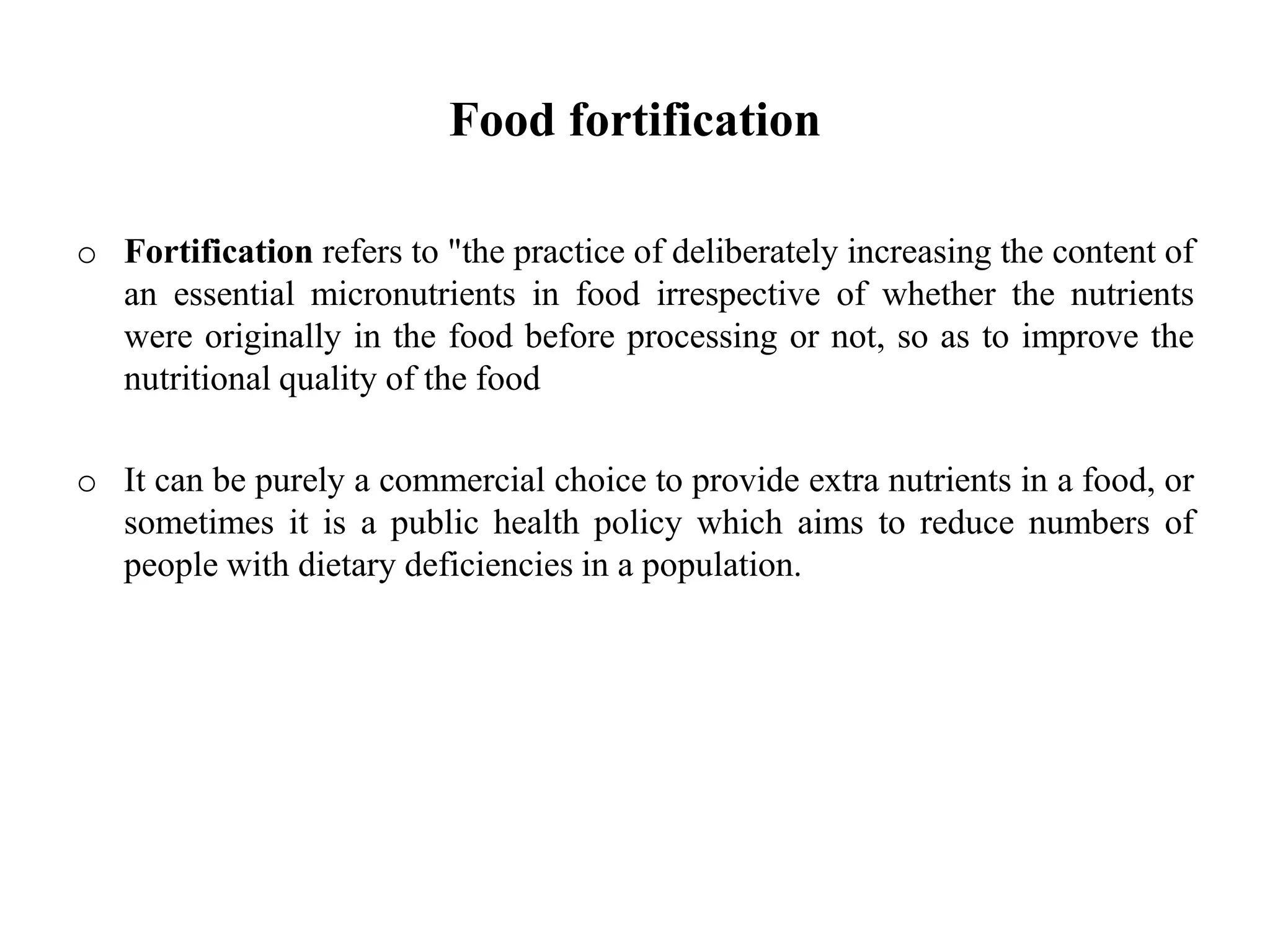 Food fortification

o Fortification refers to "the practice of deliberately increasing the content of an essential micronutrients in food irrespective of whether the nutrients were originally in the food before processing or not, so as to improve the nutritional quality of the food

o It can be purely a commercial choice to provide extra nutrients in a food, or sometimes it is a public health policy which aims to reduce numbers of people with dietary deficiencies in a population.